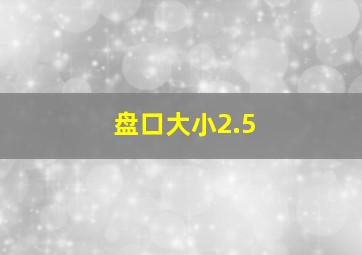 盘口大小2.5